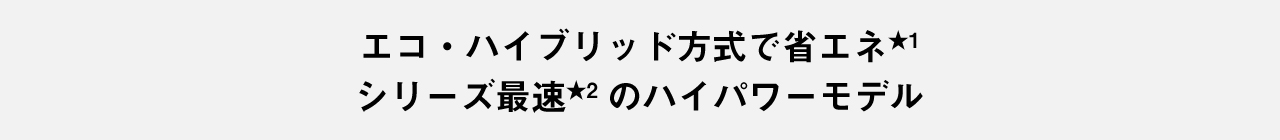 エコ・ハイブリッド方式で省エネ★¹
シリーズ最速★² のハイパワーモデル